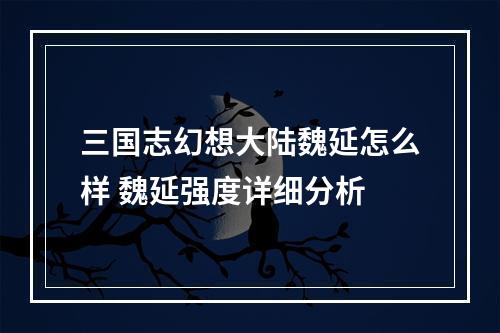 三国志幻想大陆魏延怎么样 魏延强度详细分析